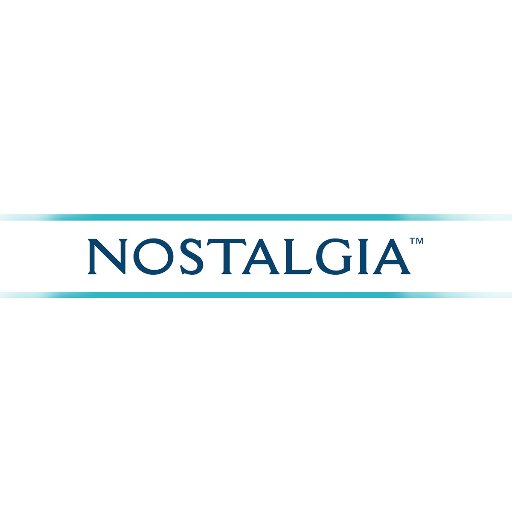 NOSTALGIA™